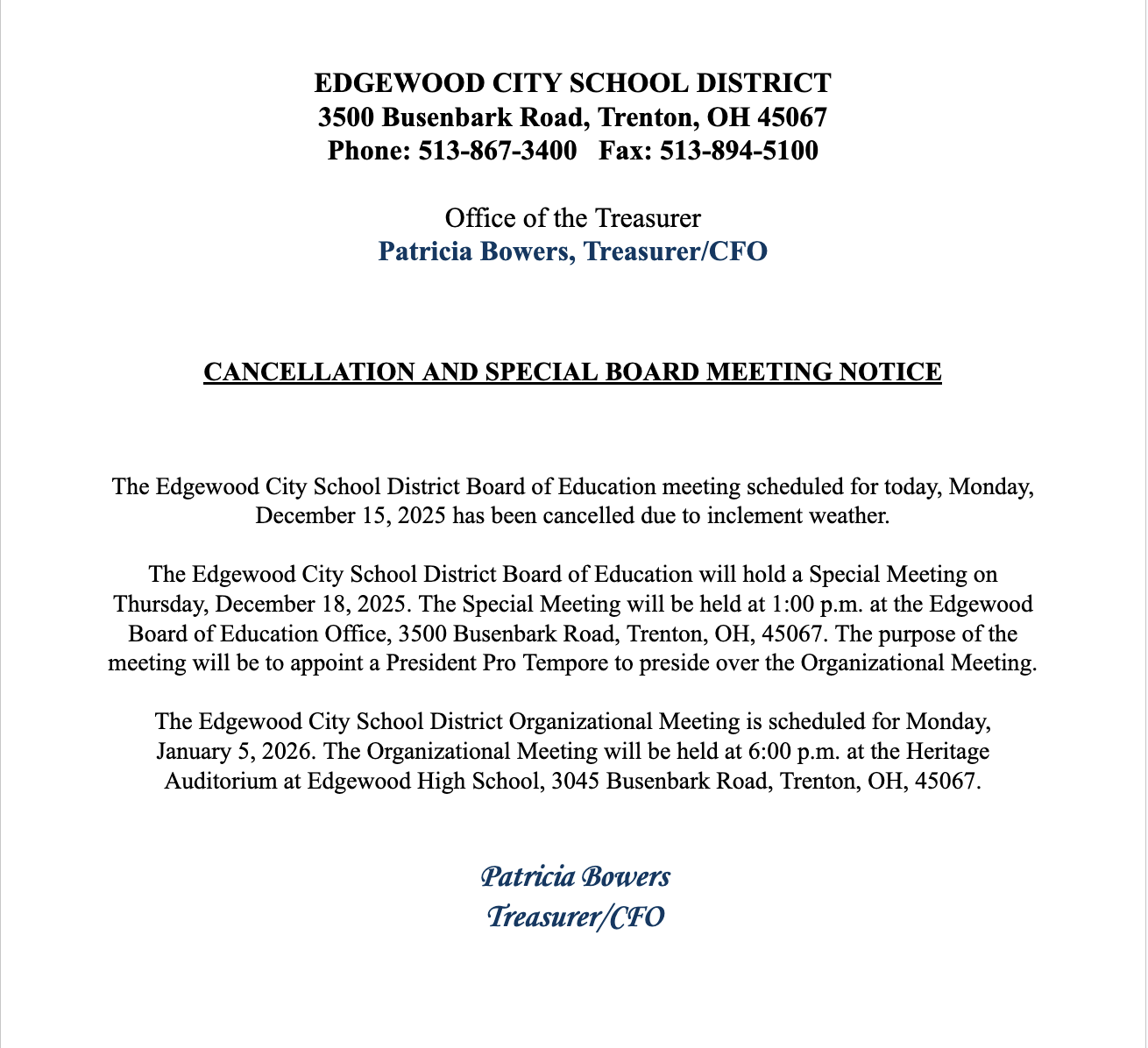 EDGEWOOD CITY SCHOOL DISTRICT
3500 Busenbark Road, Trenton, OH 45067
Phone: 513-867-3400   Fax: 513-894-5100

Office of the Treasurer
Patricia Bowers, Treasurer/CFO

CANCELLATION AND SPECIAL BOARD MEETING NOTICE

The Edgewood City School District Board of Education meeting scheduled for today, Monday, December 15, 2025 has been cancelled due to inclement weather.

The Edgewood City School District Board of Education will hold a Special Meeting on Thursday, December 18, 2025. The Special Meeting will be held at 1:00 p.m. at the Edgewood Board of Education Office, 3500 Busenbark Road, Trenton, OH, 45067. The purpose of the meeting will be to appoint a President Pro Tempore to preside over the Organizational Meeting.

The Edgewood City School District Organizational Meeting is scheduled for Monday, January 5, 2026. The Organizational Meeting will be held at 6:00 p.m. at the Heritage Auditorium at Edgewood High School, 3045 Busenbark Road, Trenton, OH, 45067.

Patricia Bowers
Treasurer/CFO